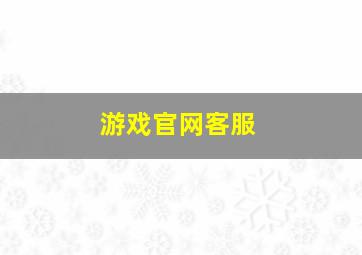 游戏官网客服